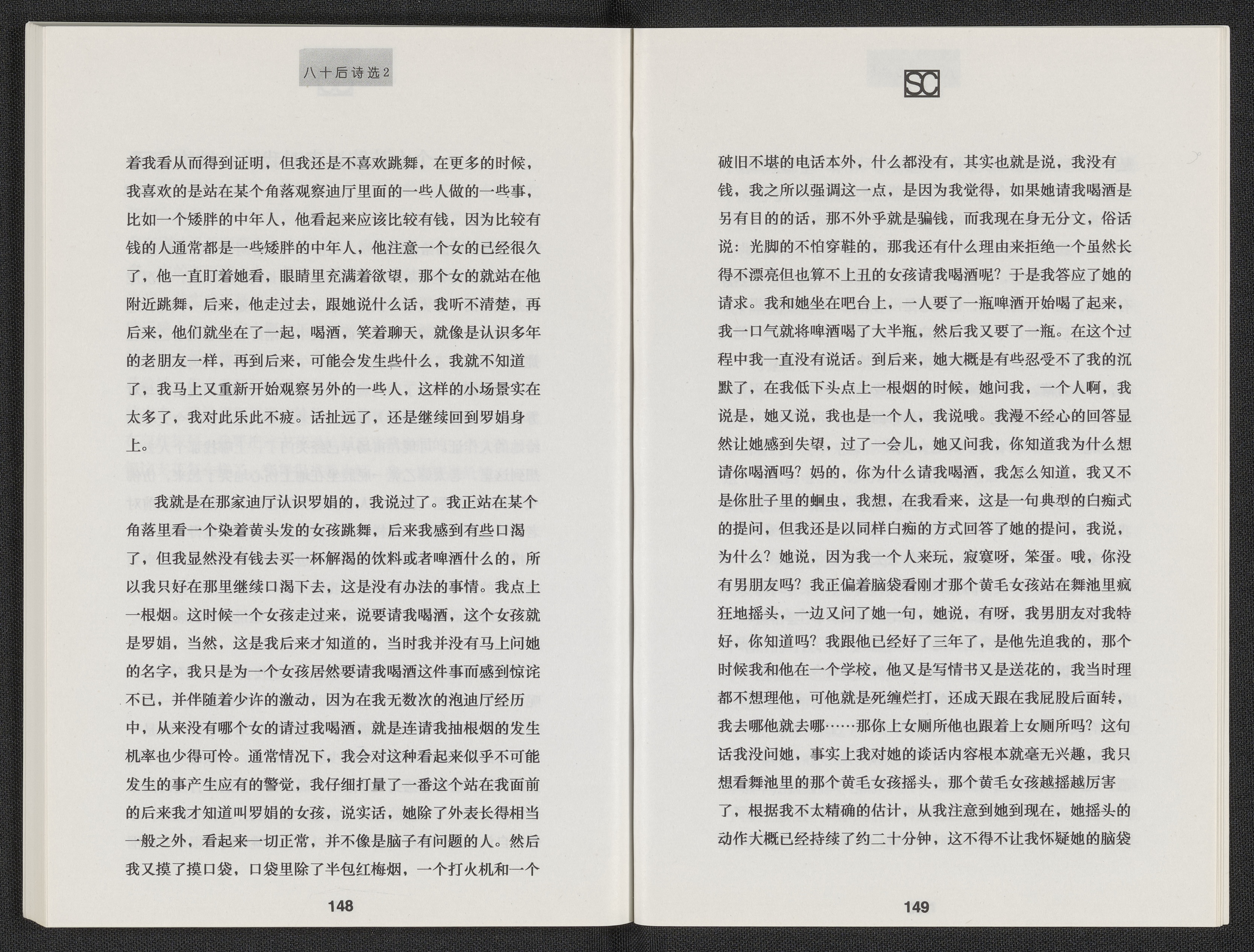 八十后诗选2

着我看从而得到证明，但我还是不喜欢跳舞，在更多的时候，我喜欢的是站在某个角落观察迪厅里面的一些人做的一些事，比如一个矮胖的中年人，他看起来应该比较有钱，因为比较有钱的人通常都是一些矮胖的中年人，他注意一个女的已经很久了，他一直盯着她看，眼睛里充满着欲望，那个女的就站在他附近跳舞，后来，他走过去，跟她说什么话，我听不清楚，再后来，他们就坐在了一起，喝酒，笑着聊天，就像是认识多年的老朋友一样，再到后来，可能会发生些什么，我就不知道了，我马上又重新开始观察另外的一些人，这样的小场景实在太多了，我对此乐此不疲。话扯远了，还是继续回到罗娟身上。

我就是在那家迪厅认识罗娟的，我说过了。我正站在某个角落里看一个染着黄头发的女孩跳舞，后来我感到有些口渴了，但我显然没有钱去买一杯解渴的饮料或者啤酒什么的，所以我只好在那里继续口渴下去，这是没有办法的事情。我点上一根烟。这时候一个女孩走过来，说要请我喝酒，这个女孩就是罗娟，当然，这是我后来才知道的，当时我并没有马上问她的名字，我只是为一个女孩居然要请我喝酒这件事而感到惊诧不已，并伴随着少许的激动，因为在我无数次的泡迪厅经历中，从来没有哪个女的请过我喝酒，就是连请我抽根烟的发生机率也少得可怜。通常情况下，我会对这种看起来似乎不可能发生的事产生应有的警觉，我仔细打量了一番这个站在我面前的后来我才知道叫罗娟的女孩，说实话，她除了外表长得相当一般之外，看起来一切正常，并不像是脑子有问题的人。然后我又摸了摸口袋，口袋里除了半包红梅烟，一个打火机和一个

148

SC

破旧不堪的电话本外，什么都没有，其实也就是说，我没有钱，我之所以强调这一点，是因为我觉得，如果她请我喝酒是另有目的的话，那不外乎就是骗钱，而我现在身无分文，俗话说：光脚的不怕穿鞋的，那我还有什么理由来拒绝一个虽然长得不漂亮但也算不上丑的女孩请我喝酒呢？于是我答应了她的请求。我和她坐在吧台上，一人要了一瓶啤酒开始喝了起来，我一口气就将啤酒喝了大半瓶，然后我又要了一瓶。在这个过程中我一直没有说话。到后来，她大概是有些忍受不了我的沉默了，在我低下头点上一根烟的时候，她问我，一个人啊，我说是，她又说，我也是一个人，我说哦。我漫不经心的回答显然让她感到失望，过了一会儿，她又问我，你知道我为什么想请你喝酒吗？妈的，你为什么请我喝酒，我怎么知道，我又不是你肚子里的蛔虫，我想，在我看来，这是一句典型的白痴式的提问，但我还是以同样白痴的方式回答了她的提问，我说，为什么？她说，因为我一个人来玩，寂寞呀，笨蛋。哦，你没有男朋友吗？我正偏着脑袋看刚才那个黄毛女孩站在舞池里疯狂地摇头，一边又问了她一句，她说，有呀，我男朋友对我特好，你知道吗？我跟他已经好了三年了，是他先追我的，那个时候我和他在一个学校，他又是写情书又是送花的，我当时理都不想理他，可他就是死缠烂打，还成天跟在我屁股后面转，我去哪他就去哪……那你上女厕所他也跟着上女厕所吗？这句话我没问她，事实上我对她的谈话内容根本就毫无兴趣，我只想看舞池里的那个黄毛女孩摇头，那个黄毛女孩越摇越厉害了，根据我不太精确的估计，从我注意到她到现在，她摇头的动作大概已经持续了约二十分钟，这不得不让我怀疑她的脑袋

149